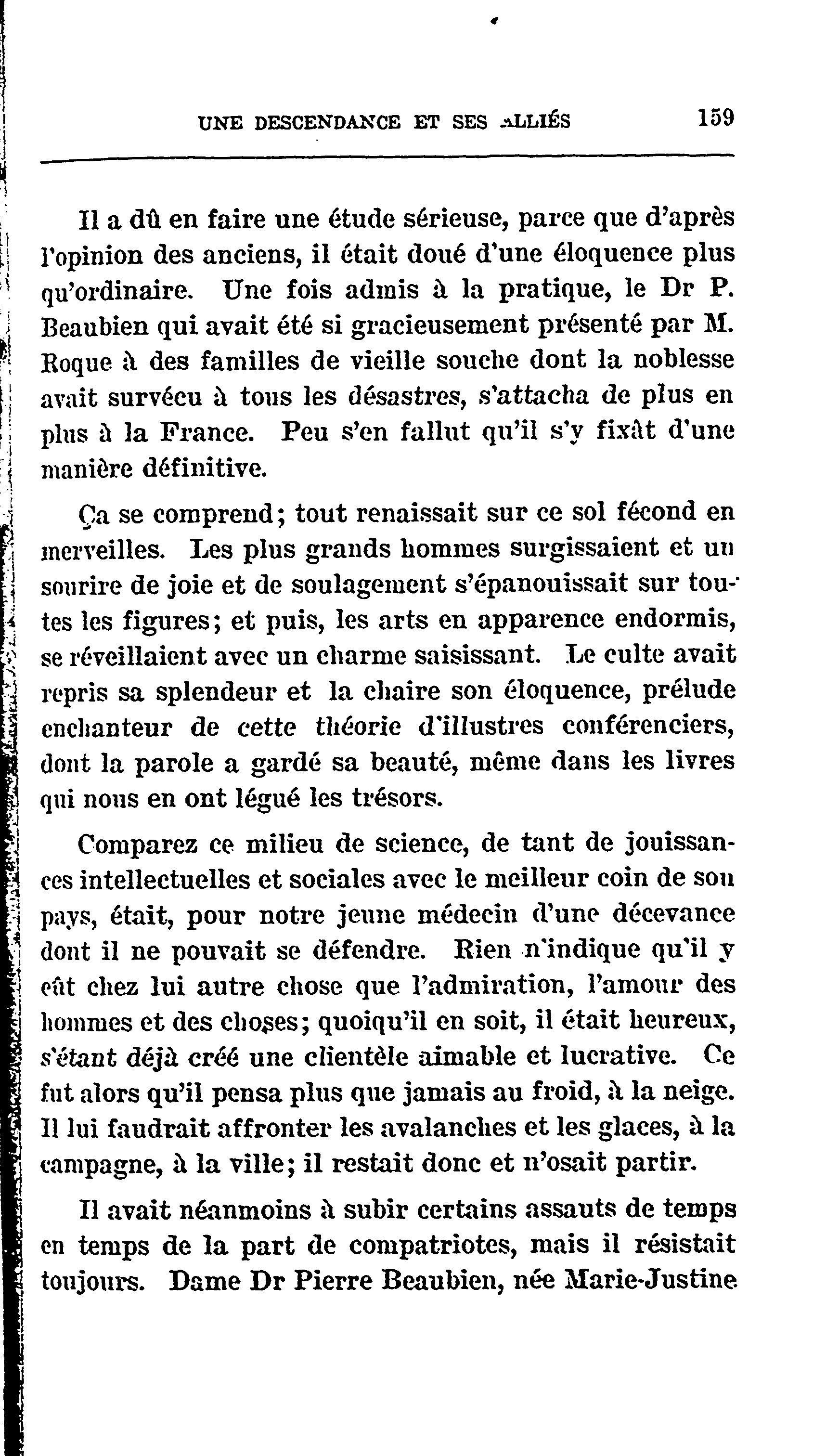 UNE DESCENDANCE ET SES ALLIÉS 159

Il a dû en faire une étude sérieuse, parce que d'après l'opinion des anciens, il était doué d'une éloquence plus qu'ordinaire. Une fois admis à la pratique, le Dr P. Beaubien qui avait été si gracieusement présenté par M. Roque à des familles de vieille souche dont la noblesse avait survécu à tous les désastres, s'attacha de plus en plus à la France. Peu s'en fallut qu'il s'y fixât d'une manière définitive.

Ça se comprend; tout renaissait sur ce sol fécond en merveilles. Les plus grands hommes surgissaient et un sourire de joie et de soulagement s'épanouissait sur toutes les figures; et puis, les arts en apparence endormis, se réveillaient avec un charme saisissant. Le culte avait repris sa splendeur et la chaire son éloquence, prélude enchanteur de cette théorie d'illustres conférenciers, dont la parole a gardé sa beauté, même dans les livres qui nous en ont légué les trésors.

Comparez ce milieu de science, de tant de jouissances intellectuelles et sociales avec le meilleur coin de son pays, était, pour notre jeune médecin d'une décevance dont il ne pouvait se défendre. Rien n'indique qu'il y eût chez lui autre chose que l'admiration, l'amour des hommes et des choses; quoiqu'il en soit, il était heureux, s'étant déjà créé une clientèle aimable et lucrative. Ce fut alors qu'il pensa plus que jamais au froid, à la neige. Il lui faudrait affronter les avalanches et les glaces, à la campagne, à la ville; il restait donc et n'osait partir.

Il avait néanmoins à subir certains assauts de temps en temps de la part de compatriotes, mais il résistait toujours. Dame Dr Pierre Beaubien, née Marie-Justine